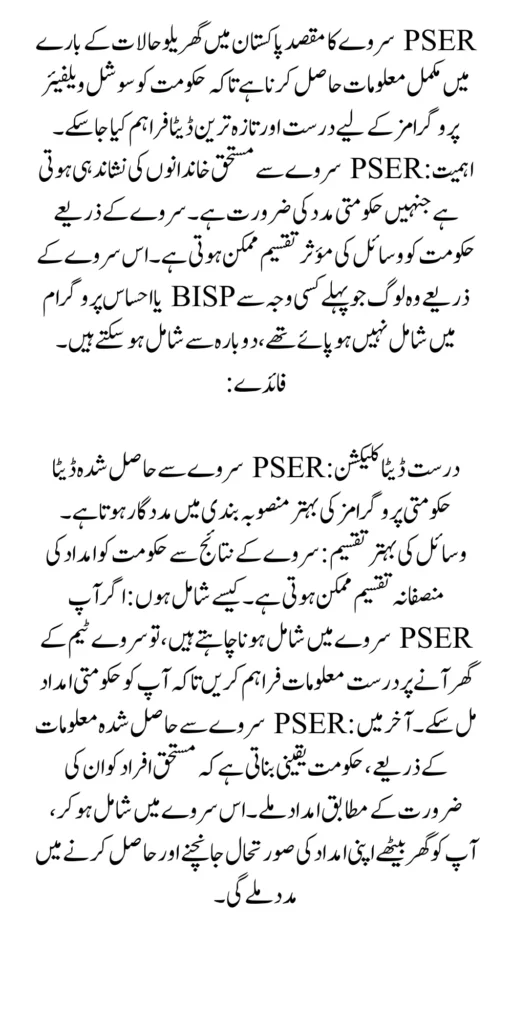 PSER سروے کا مقصد پاکستان میں گھریلو حالات کے بارے میں مکمل معلومات حاصل کرنا ہے تاکہ حکومت کو سوشل ویلفیئر پروگرامز کے لیے درست اور تازہ ترین ڈیٹا فراہم کیا جا سکے۔

اہمیت: PSER سروے سے مستحق خاندانوں کی نشاندہی ہوتی ہے جنہیں حکومتی مدد کی ضرورت ہے۔ سروے کے ذریعے حکومت کو وسائل کی مؤثر تقسیم ممکن ہوتی ہے۔ اس سروے کے ذریعے وہ لوگ جو پہلے کسی وجہ سے BISP یا احساس پروگرام میں شامل نہیں ہو پائے تھے، دوبارہ سے شامل ہو سکتے ہیں۔

فائدے:

درست ڈیٹا کلیکشن: PSER سروے سے حاصل شدہ ڈیٹا حکومتی پروگرامز کی بہتر منصوبہ بندی میں مددگار ہوتا ہے۔ وسائل کی بہتر تقسیم: سروے کے نتائج سے حکومت کو امداد کی منصفانہ تقسیم ممکن ہوتی ہے۔ کیسے شامل ہوں: اگر آپ PSER سروے میں شامل ہونا چاہتے ہیں، تو سروے ٹیم کے گھر آنے پر درست معلومات فراہم کریں تاکہ آپ کو حکومتی امداد مل سکے۔ آخر میں: PSER سروے سے حاصل شدہ معلومات کے ذریعے، حکومت یقینی بناتی ہے کہ مستحق افراد کو ان کی ضرورت کے مطابق امداد ملے۔ اس سروے میں شامل ہو کر، آپ کو گھر بیٹھے اپنی امداد کی صورتحال جانچنے اور حاصل کرنے میں مدد ملے گی۔